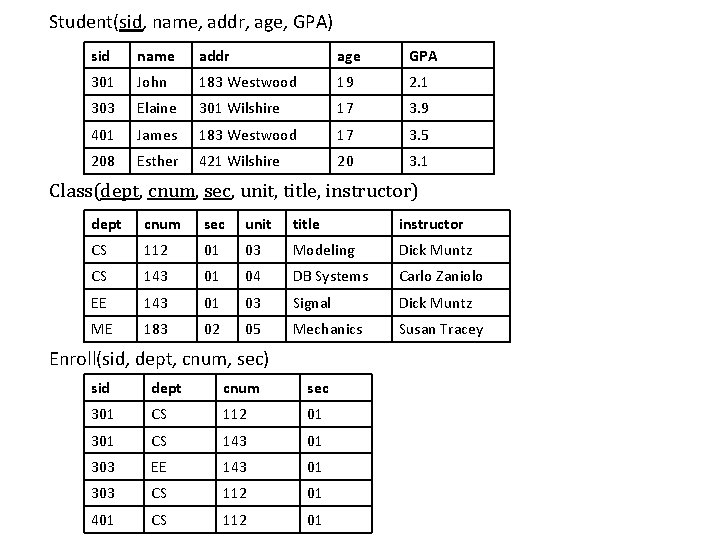 Student(sid, name, addr, age, GPA)

| sid | name | addr | age | GPA |
|---|---|---|---|---|
| 301 | John | 183 Westwood | 19 | 2.1 |
| 303 | Elaine | 301 Wilshire | 17 | 3.9 |
| 401 | James | 183 Westwood | 17 | 3.5 |
| 208 | Esther | 421 Wilshire | 20 | 3.1 |

Class(dept, cnum, sec, unit, title, instructor)

| dept | cnum | sec | unit | title | instructor |
|---|---|---|---|---|---|
| CS | 112 | 01 | 03 | Modeling | Dick Muntz |
| CS | 143 | 01 | 04 | DB Systems | Carlo Zaniolo |
| EE | 143 | 01 | 03 | Signal | Dick Muntz |
| ME | 183 | 02 | 05 | Mechanics | Susan Tracey |

Enroll(sid, dept, cnum, sec)

| sid | dept | cnum | sec |
|---|---|---|---|
| 301 | CS | 112 | 01 |
| 301 | CS | 143 | 01 |
| 303 | EE | 143 | 01 |
| 303 | CS | 112 | 01 |
| 401 | CS | 112 | 01 |